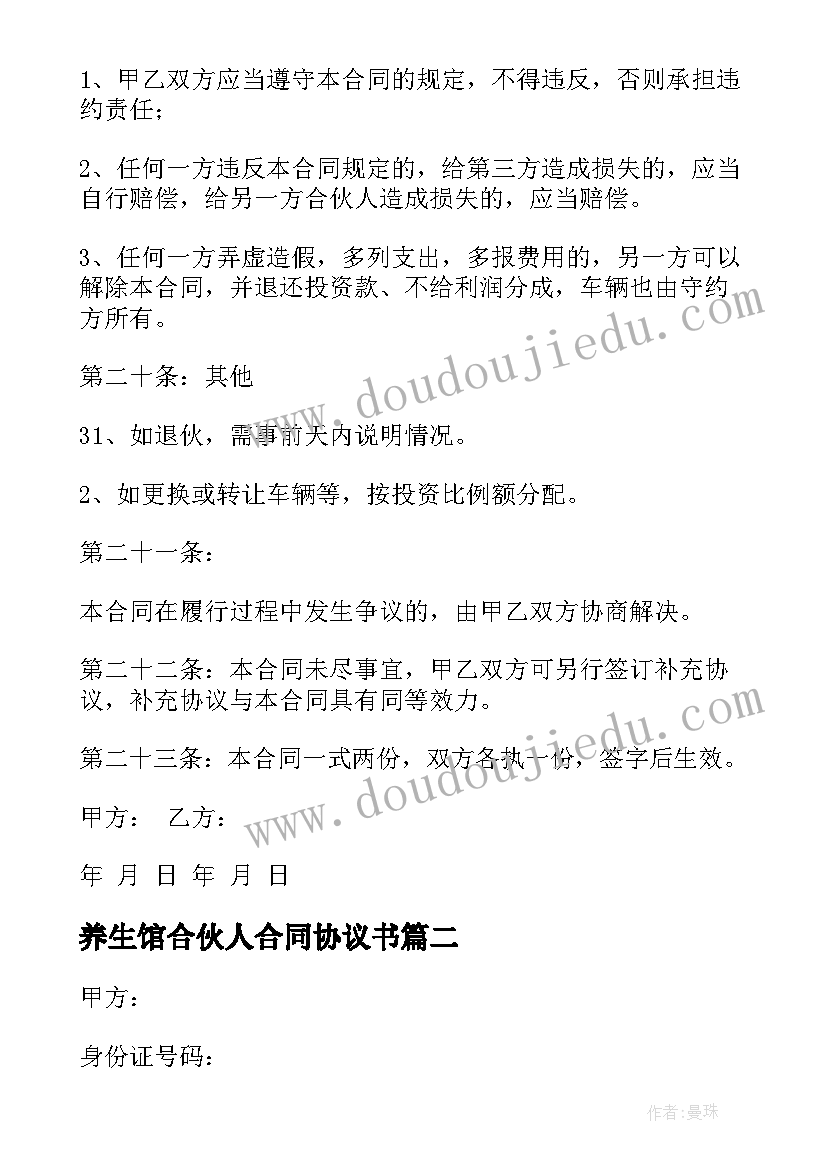 1、甲乙双方应当遵守本合同的规定，不得违反，否则承担违约责任；

2、任何一方违反本合同规定的，给第三方造成损失的，应当自行赔偿，给另一方合伙人造成损失的，应当赔偿。

3、任何一方弄虚造假，多列支出，多报费用的，另一方可以解除本合同，并退还投资款、不给利润分成，车辆也由守约方所有。

第二十条：其他

31、如退伙，需事前天内说明情况。

2、如更换或转让车辆等，按投资比例额分配。

第二十一条：

本合同在履行过程中发生争议的，由甲乙双方协商解决。

第二十二条：本合同未尽事宜，甲乙双方可另行签订补充协议，补充协议与本合同具有同等效力。

第二十三条：本合同一式两份，双方各执一份，签字后生效。

甲方： 乙方：

年 月 日 年 月 日

养生馆合伙人合同协议书篇二

甲方：

身份证号码：

www.doudoujiedu.com

www.doudoujiedu.com

作者：曼珠